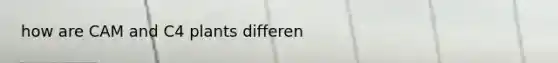 how are CAM and C4 plants differen